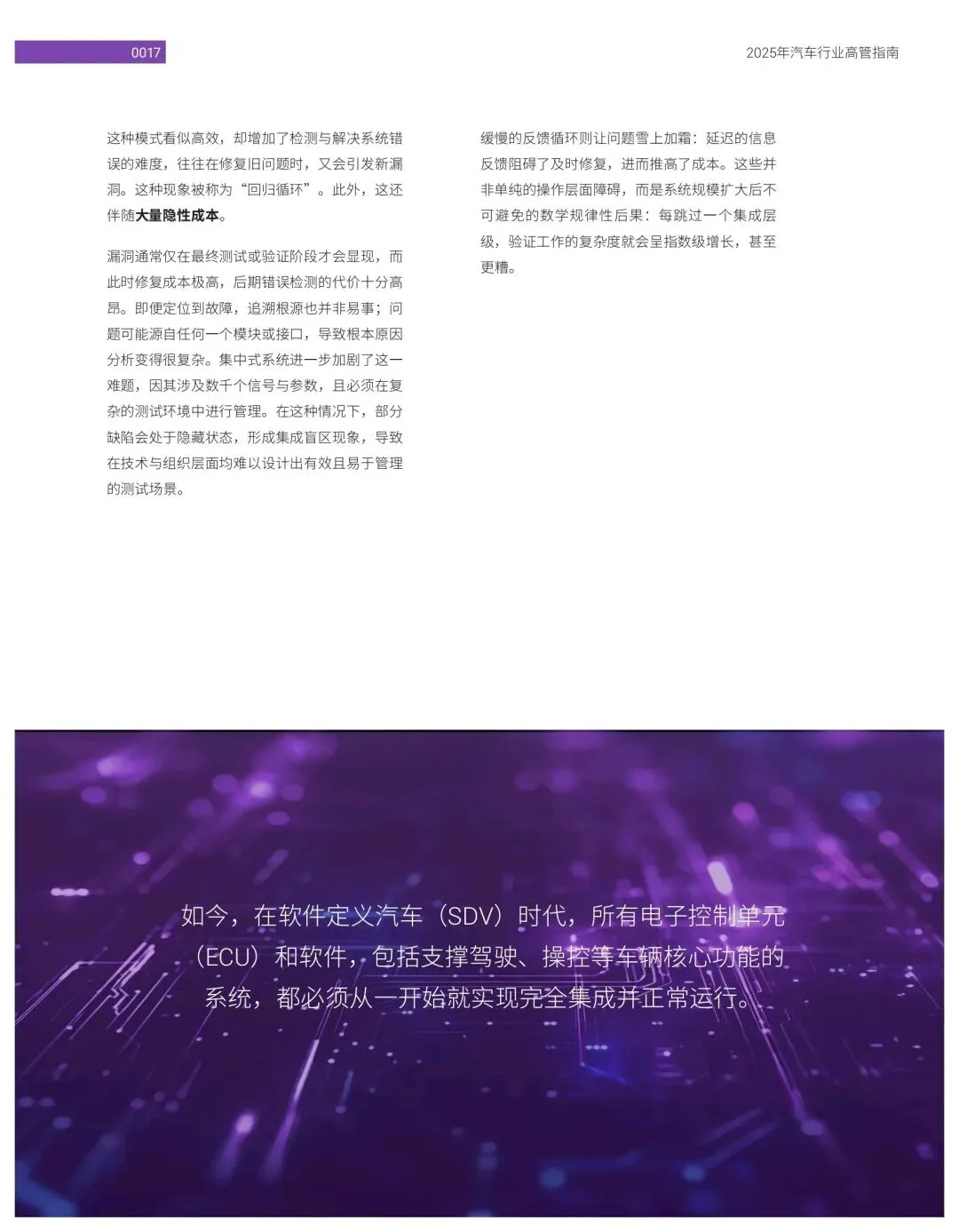 0017

2025年汽车行业高管指南

这种模式看似高效，却增加了检测与解决系统错误的难度，往往在修复旧问题时，又会引发新漏洞。这种现象被称为“回归循环”。此外，这还伴随大量隐性成本。

漏洞通常仅在最终测试或验证阶段才会显现，而此时修复成本极高，后期错误检测的代价十分高昂。即便定位到故障，追溯根源也并非易事；问题可能源自任何一个模块或接口，导致根本原因分析变得很复杂。集中式系统进一步加剧了这一难题，因其涉及数千个信号与参数，且必须在复杂的测试环境中进行管理。在这种情况下，部分缺陷会处于隐藏状态，形成集成盲区现象，导致在技术与组织层面均难以设计出有效且易于管理的测试场景。

缓慢的反馈循环则让问题雪上加霜：延迟的信息反馈阻碍了及时修复，进而推高了成本。这些并非单纯的操作层面障碍，而是系统规模扩大后不可避免的数学规律性后果：每跳过一个集成层级，验证工作的复杂度就会呈指数级增长，甚至更糟。

如今，在软件定义汽车（SDV）时代，所有电子控制单元（ECU）和软件，包括支撑驾驶、操控等车辆核心功能的系统，都必须从一开始就实现完全集成并正常运行。